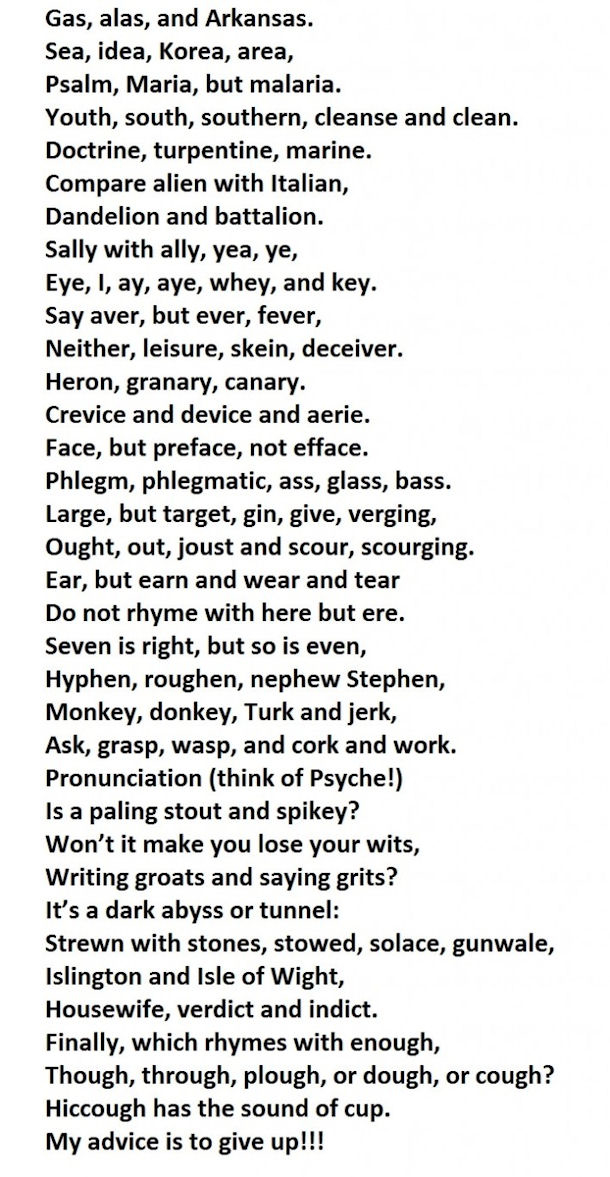 Gas, alas, and Arkansas.
Sea, idea, Korea, area,
Psalm, Maria, but malaria.
Youth, south, southern, cleanse and clean.
Doctrine, turpentine, marine.
Compare alien with Italian,
Dandelion and battalion.
Sally with ally, yea, ye,
Eye, I, ay, aye, whey, and key.
Say aver, but ever, fever,
Neither, leisure, skein, deceiver.
Heron, granary, canary.
Crevice and device and aerie.
Face, but preface, not efface.
Phlegm, phlegmatic, ass, glass, bass.
Large, but target, gin, give, verging,
Ought, out, joust and scour, scourging.
Ear, but earn and wear and tear
Do not rhyme with here but ere.
Seven is right, but so is even,
Hyphen, roughen, nephew Stephen,
Monkey, donkey, Turk and jerk,
Ask, grasp, wasp, and cork and work.
Pronunciation (think of Psyche!)
Is a paling stout and spikey?
Won't it make you lose your wits,
Writing groats and saying grits?
It's a dark abyss or tunnel:
Strewn with stones, stowed, solace, gunwale,
Islington and Isle of Wight,
Housewife, verdict and indict.
Finally, which rhymes with enough,
Though, through, plough, or dough, or cough?
Hiccough has the sound of cup.
My advice is to give up!!!